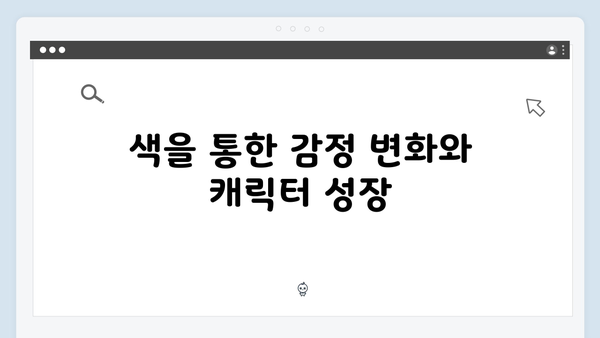 색을 통한 감정 변화와 캐릭터 성장